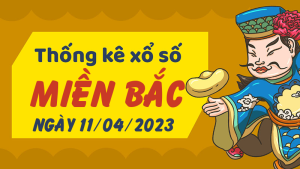 Thống kê xổ số

MIỀN BẮC

NGÀY 11/04/2023